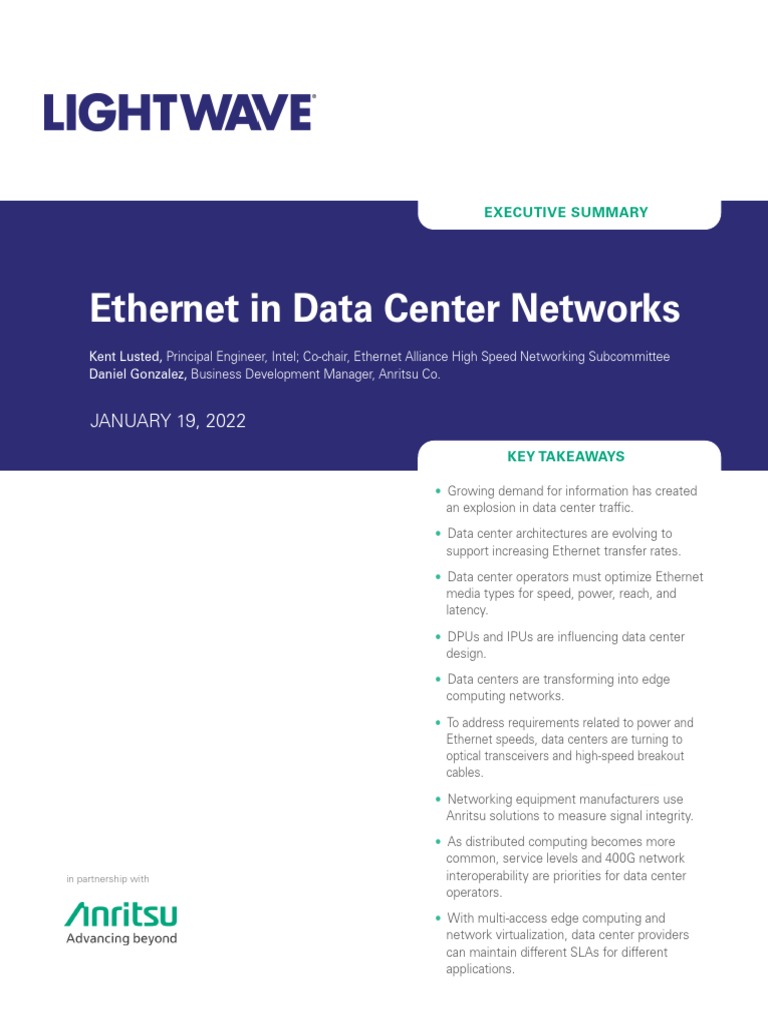 LIGHTWAVE

EXECUTIVE SUMMARY

Ethernet in Data Center Networks

Kent Lusted, Principal Engineer, Intel; Co-chair, Ethernet Alliance High Speed Networking Subcommittee
Daniel Gonzalez, Business Development Manager, Anritsu Co.

JANUARY 19, 2022

KEY TAKEAWAYS

• Growing demand for information has created an explosion in data center traffic.
• Data center architectures are evolving to support increasing Ethernet transfer rates.
• Data center operators must optimize Ethernet media types for speed, power, reach, and latency.
• DPUs and IPUs are influencing data center design.
• Data centers are transforming into edge computing networks.
• To address requirements related to power and Ethernet speeds, data centers are turning to optical transceivers and high-speed breakout cables.
• Networking equipment manufacturers use Anritsu solutions to measure signal integrity.
• As distributed computing becomes more common, service levels and 400G network interoperability are priorities for data center operators.
• With multi-access edge computing and network virtualization, data center providers can maintain different SLAs for different applications.

in partnership with

Anritsu
Advancing beyond